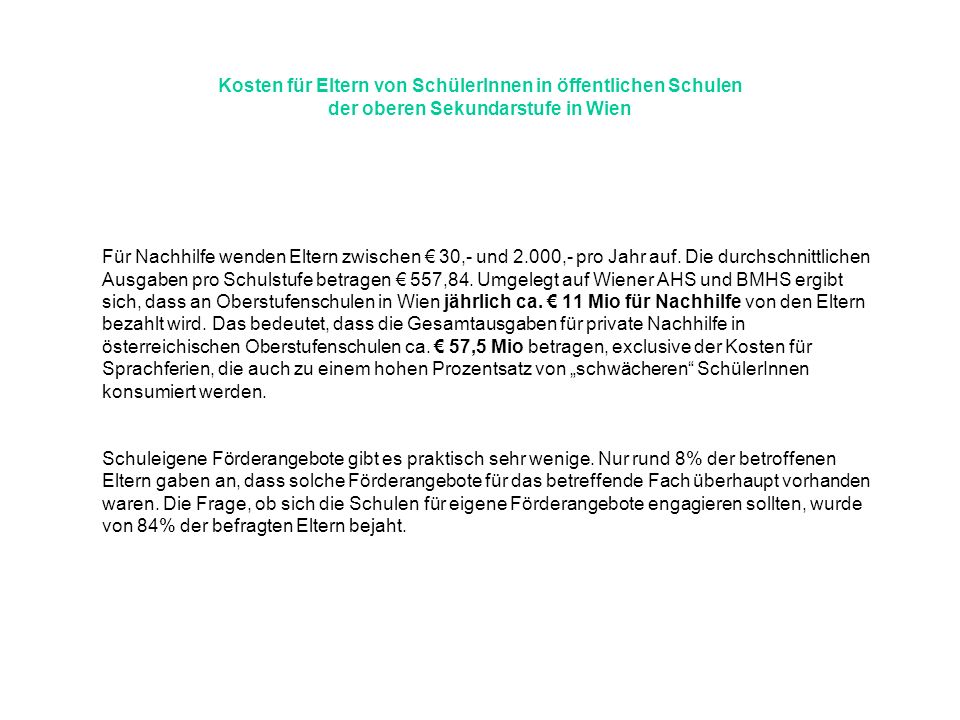 Kosten für Eltern von SchülerInnen in öffentlichen Schulen der oberen Sekundarstufe in Wien

Für Nachhilfe wenden Eltern zwischen € 30,- und 2.000,- pro Jahr auf. Die durchschnittlichen Ausgaben pro Schulstufe betragen € 557,84. Umgelegt auf Wiener AHS und BMHS ergibt sich, dass an Oberstufenschulen in Wien jährlich ca. € 11 Mio für Nachhilfe von den Eltern bezahlt wird. Das bedeutet, dass die Gesamtausgaben für private Nachhilfe in österreichischen Oberstufenschulen ca. € 57,5 Mio betragen, exclusive der Kosten für Sprachferien, die auch zu einem hohen Prozentsatz von „schwächeren“ SchülerInnen konsumiert werden.

Schuleigene Förderangebote gibt es praktisch sehr wenige. Nur rund 8% der betroffenen Eltern gaben an, dass solche Förderangebote für das betreffende Fach überhaupt vorhanden waren. Die Frage, ob sich die Schulen für eigene Förderangebote engagieren sollten, wurde von 84% der befragten Eltern bejaht.